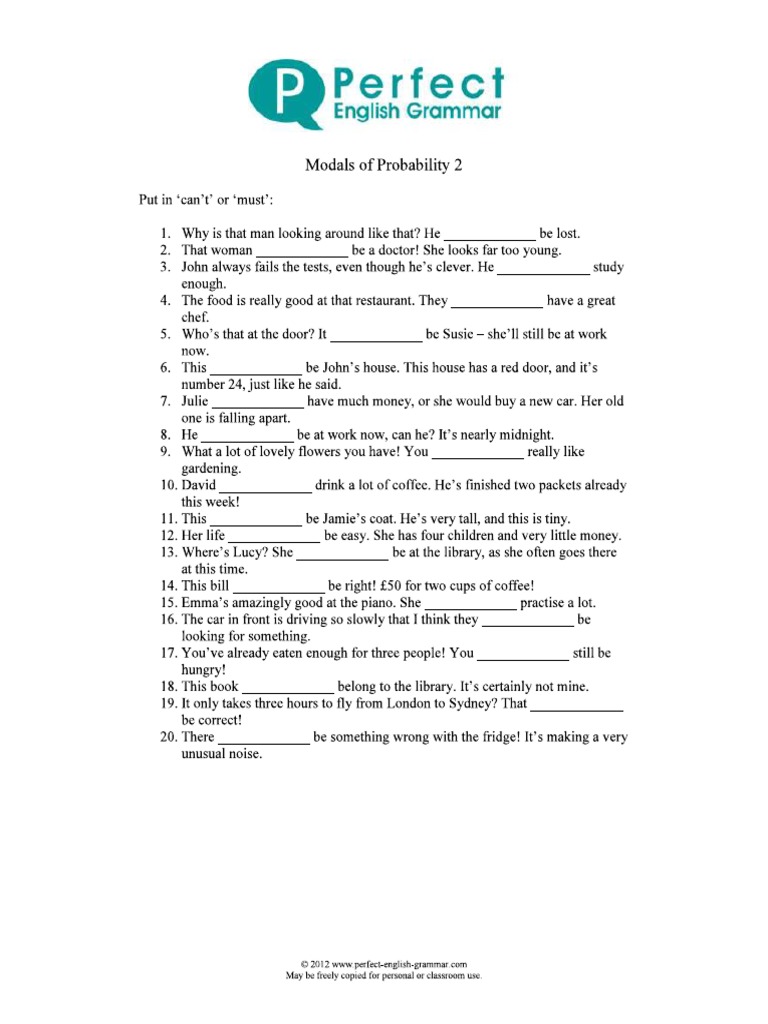 P Perfect English Grammar

Modals of Probability 2

Put in 'can't' or 'must':

1. Why is that man looking around like that? He ____________ be lost.
2. That woman ____________ be a doctor! She looks far too young.
3. John always fails the tests, even though he's clever. He ____________ study enough.
4. The food is really good at that restaurant. They ____________ have a great chef.
5. Who's that at the door? It ____________ be Susie – she'll still be at work now.
6. This ____________ be John's house. This house has a red door, and it's number 24, just like he said.
7. Julie ____________ have much money, or she would buy a new car. Her old one is falling apart.
8. He ____________ be at work now, can he? It's nearly midnight.
9. What a lot of lovely flowers you have! You ____________ really like gardening.
10. David ____________ drink a lot of coffee. He's finished two packets already this week!
11. This ____________ be Jamie's coat. He's very tall, and this is tiny.
12. Her life ____________ be easy. She has four children and very little money.
13. Where's Lucy? She ____________ be at the library, as she often goes there at this time.
14. This bill ____________ be right! £50 for two cups of coffee!
15. Emma's amazingly good at the piano. She ____________ practise a lot.
16. The car in front is driving so slowly that I think they ____________ be looking for something.
17. You've already eaten enough for three people! You ____________ still be hungry!
18. This book ____________ belong to the library. It's certainly not mine.
19. It only takes three hours to fly from London to Sydney? That ____________ be correct!
20. There ____________ be something wrong with the fridge! It's making a very unusual noise.

© 2012 www.perfect-english-grammar.com
May be freely copied for personal or classroom use.